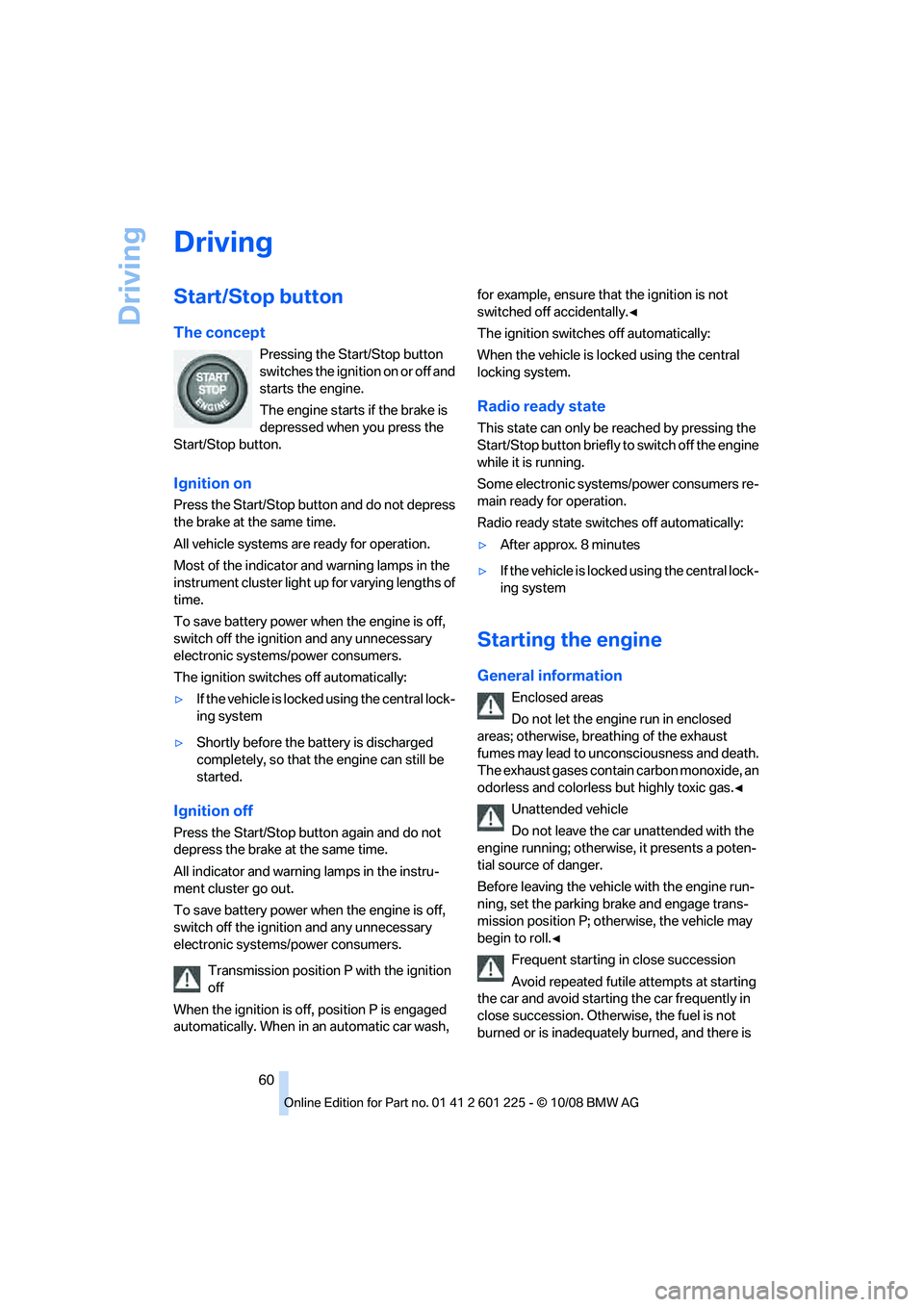 Driving

Driving

Start/Stop button

The concept

START STOP ENGINE

Pressing the Start/Stop button switches the ignition on or off and starts the engine.

The engine starts if the brake is depressed when you press the Start/Stop button.

Ignition on

Press the Start/Stop button and do not depress the brake at the same time.

All vehicle systems are ready for operation.

Most of the indicator and warning lamps in the instrument cluster light up for varying lengths of time.

To save battery power when the engine is off, switch off the ignition and any unnecessary electronic systems/power consumers.

The ignition switches off automatically:

▷ If the vehicle is locked using the central locking system

▷ Shortly before the battery is discharged completely, so that the engine can still be started.

Ignition off

Press the Start/Stop button again and do not depress the brake at the same time.

All indicator and warning lamps in the instrument cluster go out.

To save battery power when the engine is off, switch off the ignition and any unnecessary electronic systems/power consumers.

Transmission position P with the ignition off

When the ignition is off, position P is engaged automatically. When in an automatic car wash, for example, ensure that the ignition is not switched off accidentally.◄

The ignition switches off automatically:

When the vehicle is locked using the central locking system.

Radio ready state

This state can only be reached by pressing the Start/Stop button briefly to switch off the engine while it is running.

Some electronic systems/power consumers remain ready for operation.

Radio ready state switches off automatically:

▷ After approx. 8 minutes

▷ If the vehicle is locked using the central locking system

Starting the engine

General information

Enclosed areas

Do not let the engine run in enclosed areas; otherwise, breathing of the exhaust fumes may lead to unconsciousness and death. The exhaust gases contain carbon monoxide, an odorless and colorless but highly toxic gas.◄

Unattended vehicle

Do not leave the car unattended with the engine running; otherwise, it presents a potential source of danger.

Before leaving the vehicle with the engine running, set the parking brake and engage transmission position P; otherwise, the vehicle may begin to roll.◄

Frequent starting in close succession

Avoid repeated futile attempts at starting the car and avoid starting the car frequently in close succession. Otherwise, the fuel is not burned or is inadequately burned, and there is

60

Online Edition for Part no. 01 41 2 601 225 - © 10/08 BMW AG

carmanualsonline.info